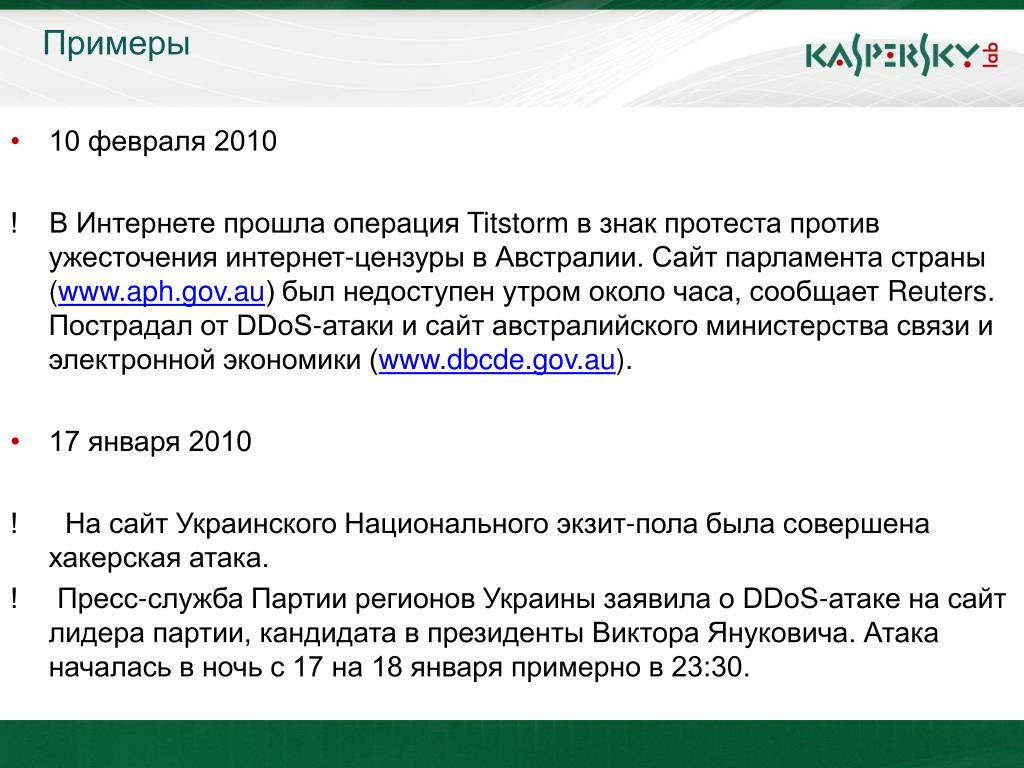 Примеры

KASPERSKY lab

• 10 февраля 2010

! В Интернете прошла операция Titstorm в знак протеста против ужесточения интернет-цензуры в Австралии. Сайт парламента страны (www.aph.gov.au) был недоступен утром около часа, сообщает Reuters. Пострадал от DDoS-атаки и сайт австралийского министерства связи и электронной экономики (www.dbcde.gov.au).

• 17 января 2010

! На сайт Украинского Национального экзит-пола была совершена хакерская атака.

! Пресс-служба Партии регионов Украины заявила о DDoS-атаке на сайт лидера партии, кандидата в президенты Виктора Януковича. Атака началась в ночь с 17 на 18 января примерно в 23:30.